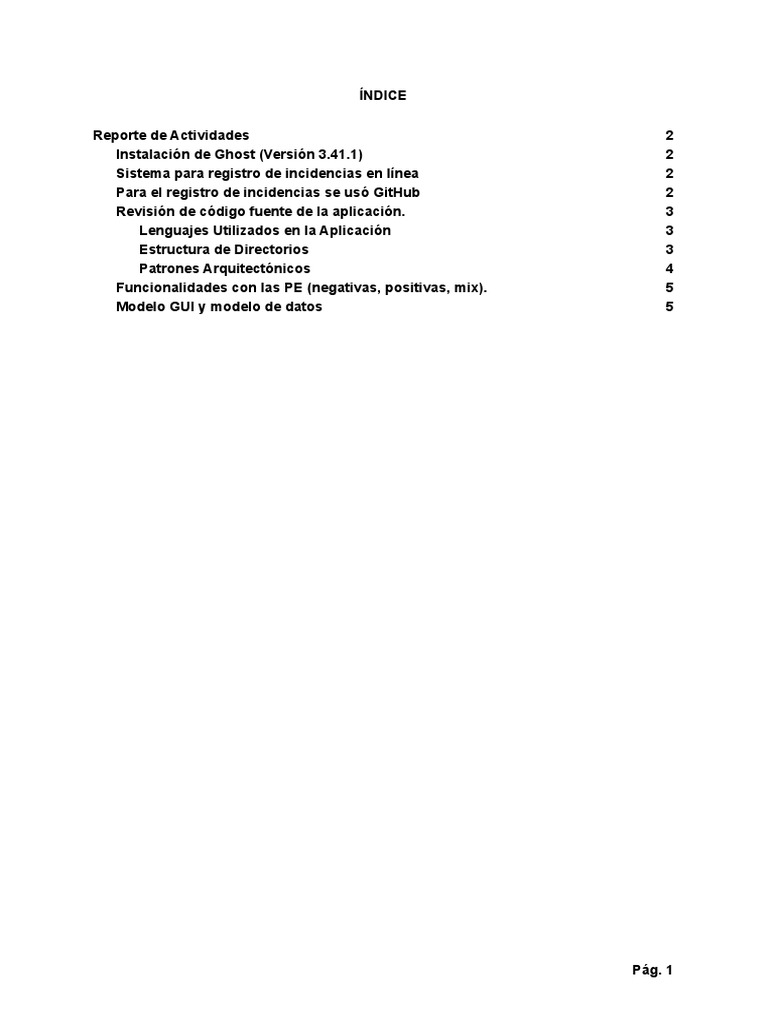 ÍNDICE

Reporte de Actividades 2
Instalación de Ghost (Versión 3.41.1) 2
Sistema para registro de incidencias en línea 2
Para el registro de incidencias se usó GitHub 2
Revisión de código fuente de la aplicación. 3
Lenguajes Utilizados en la Aplicación 3
Estructura de Directorios 3
Patrones Arquitectónicos 4
Funcionalidades con las PE (negativas, positivas, mix). 5
Modelo GUI y modelo de datos 5

Pág. 1